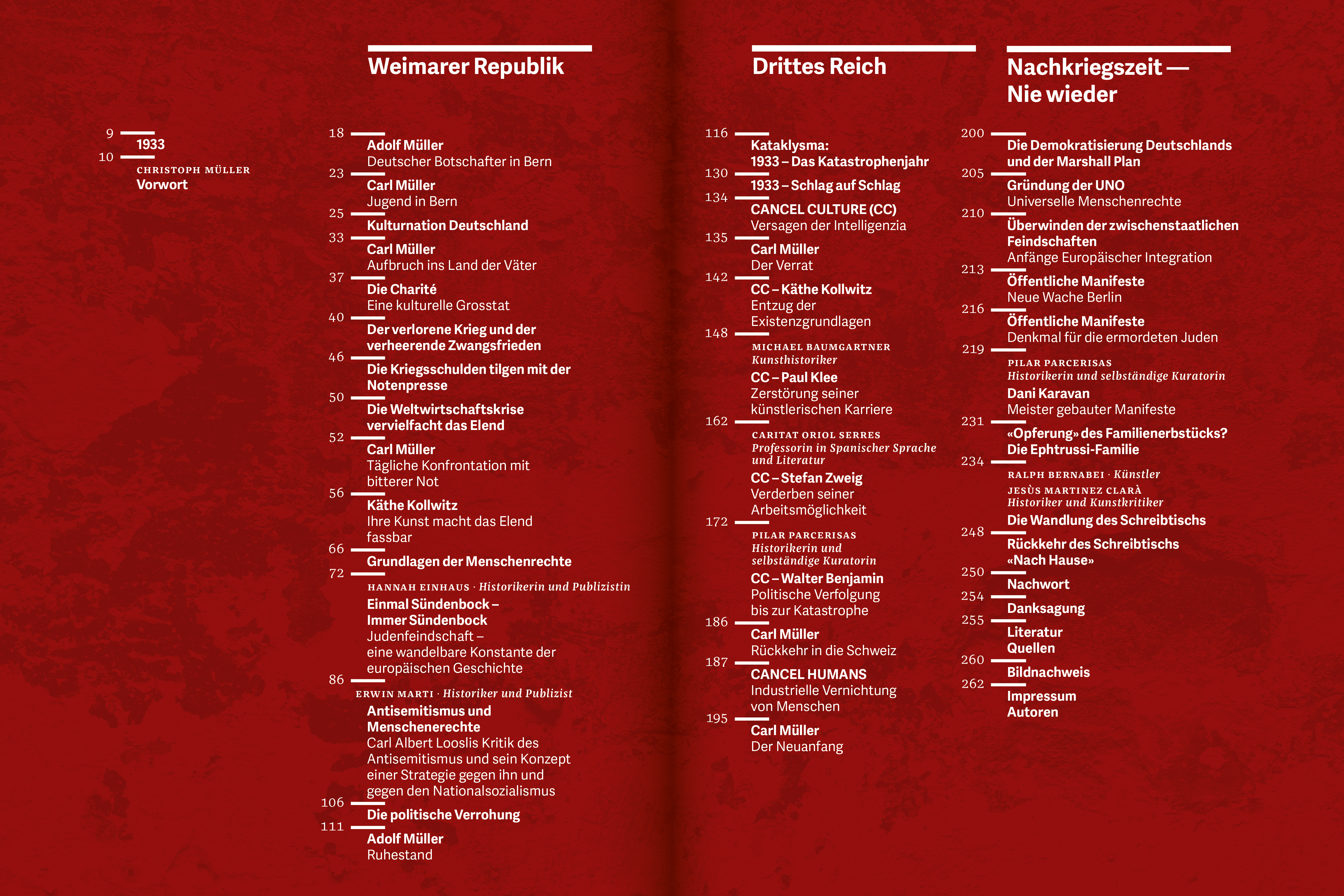 9
1933

10
CHRISTOPH MÜLLER
Vorwort

Weimarer Republik

18
Adolf Müller
Deutscher Botschafter in Bern

23
Carl Müller
Jugend in Bern

25
Kulturnation Deutschland

33
Carl Müller
Aufbruch ins Land der Väter

37
Die Charité
Eine kulturelle Grosstat

40
Der verlorene Krieg und der verheerende Zwangsfrieden

46
Die Kriegsschulden tilgen mit der Notenpresse

50
Die Weltwirtschaftskrise vervielfacht das Elend

52
Carl Müller
Tägliche Konfrontation mit bitterer Not

56
Käthe Kollwitz
Ihre Kunst macht das Elend fassbar

66
Grundlagen der Menschenrechte

72
HANNAH EINHAUS · Historikerin und Publizistin
Einmal Sündenbock – Immer Sündenbock
Judenfeindschaft – eine wandelbare Konstante der europäischen Geschichte

86
ERWIN MARTI · Historiker und Publizist
Antisemitismus und Menschenerechte
Carl Albert Looslis Kritik des Antisemitismus und sein Konzept einer Strategie gegen ihn und gegen den Nationalsozialismus

106
Die politische Verrohung

111
Adolf Müller
Ruhestand

Drittes Reich

116
Kataklysma:
1933 – Das Katastrophenjahr

130
1933 – Schlag auf Schlag

134
CANCEL CULTURE (CC)
Versagen der Intelligenzia

135
Carl Müller
Der Verrat

142
CC – Käthe Kollwitz
Entzug der Existenzgrundlagen

148
MICHAEL BAUMGARTNER
Kunsthistoriker
CC – Paul Klee
Zerstörung seiner künstlerischen Karriere

162
CARITAT ORIOL SERRES
Professorin in Spanischer Sprache und Literatur
CC – Stefan Zweig
Verderben seiner Arbeitsmöglichkeit

172
PILAR PARCERISAS
Historikerin und selbständige Kuratorin
CC – Walter Benjamin
Politische Verfolgung bis zur Katastrophe

186
Carl Müller
Rückkehr in die Schweiz

187
CANCEL HUMANS
Industrielle Vernichtung von Menschen

195
Carl Müller
Der Neuanfang

Nachkriegszeit — Nie wieder

200
Die Demokratisierung Deutschlands und der Marshall Plan

205
Gründung der UNO
Universelle Menschenrechte

210
Überwinden der zwischenstaatlichen Feindschaften
Anfänge Europäischer Integration

213
Öffentliche Manifeste
Neue Wache Berlin

216
Öffentliche Manifeste
Denkmal für die ermordeten Juden

219
PILAR PARCERISAS
Historikerin und selbständige Kuratorin
Dani Karavan
Meister gebauter Manifeste

231
«Opferung» des Familienerbstücks?
Die Ephtrussi-Familie

234
RALPH BERNABEI · Künstler
JESÙS MARTINEZ CLARÀ
Historiker und Kunstkritiker
Die Wandlung des Schreibtischs

248
Rückkehr des Schreibtischs «Nach Hause»

250
Nachwort

254
Danksagung

255
Literatur
Quellen

260
Bildnachweis

262
Impressum
Autoren